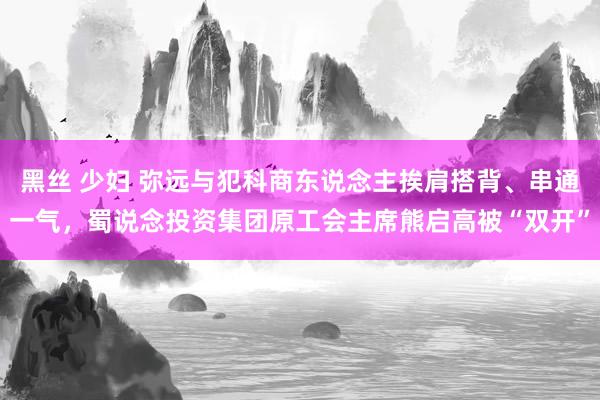 黑丝 少妇 弥远与犯科商东说念主挨肩搭背、串通一气，蜀说念投资集团原工会主席熊启高被“双开”